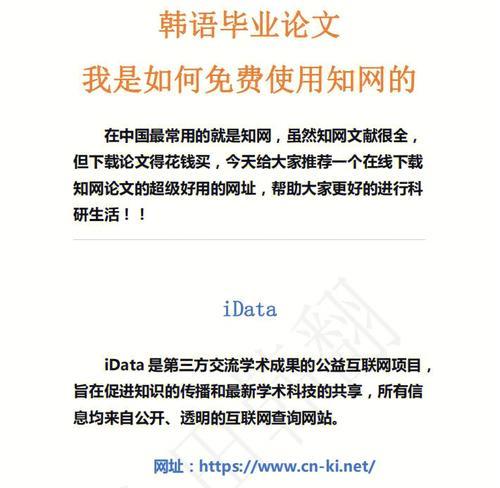 韩语毕业论文

我是如何免费使用知网的

在中国最常用的就是知网，虽然知网文献很全，但下载论文得花钱买，今天给大家推荐一个在线下载知网论文的超级好用的网址，帮助大家更好的进行科研生活！！

iData

iData 是第三方交流学术成果的公益互联网项目，旨在促进知识的传播和最新学术科技的共享，所有信息均来自公开、透明的互联网查询网站。

网址：https://www.cn-ki.net/